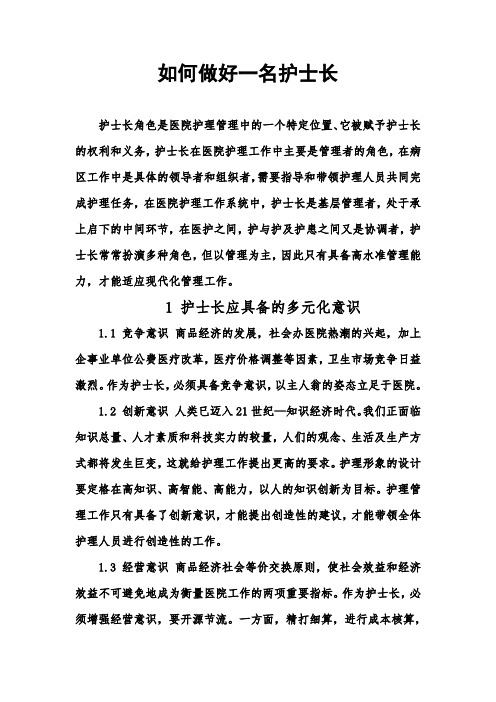 如何做好一名护士长

护士长角色是医院护理管理中的一个特定位置、它被赋予护士长的权利和义务，护士长在医院护理工作中主要是管理者的角色，在病区工作中是具体的领导者和组织者，需要指导和带领护理人员共同完成护理任务，在医院护理工作系统中，护士长是基层管理者，处于承上启下的中间环节，在医护之间，护与护及护患之间又是协调者，护士长常常扮演多种角色，但以管理为主，因此只有具备高水准管理能力，才能适应现代化管理工作。

1 护士长应具备的多元化意识

1.1 竞争意识 商品经济的发展，社会办医院热潮的兴起，加上企事业单位公费医疗改革，医疗价格调整等因素，卫生市场竞争日益激烈。作为护士长，必须具备竞争意识，以主人翁的姿态立足于医院。

1.2 创新意识 人类已迈入21世纪—知识经济时代。我们正面临知识总量、人才素质和科技实力的较量，人们的观念、生活及生产方式都将发生巨变，这就给护理工作提出更高的要求。护理形象的设计要定格在高知识、高智能、高能力，以人的知识创新为目标。护理管理工作只有具备了创新意识，才能提出创造性的建议，才能带领全体护理人员进行创造性的工作。

1.3 经营意识 商品经济社会等价交换原则，使社会效益和经济效益不可避免地成为衡量医院工作的两项重要指标。作为护士长，必须增强经营意识，要开源节流。一方面，精打细算，进行成本核算，